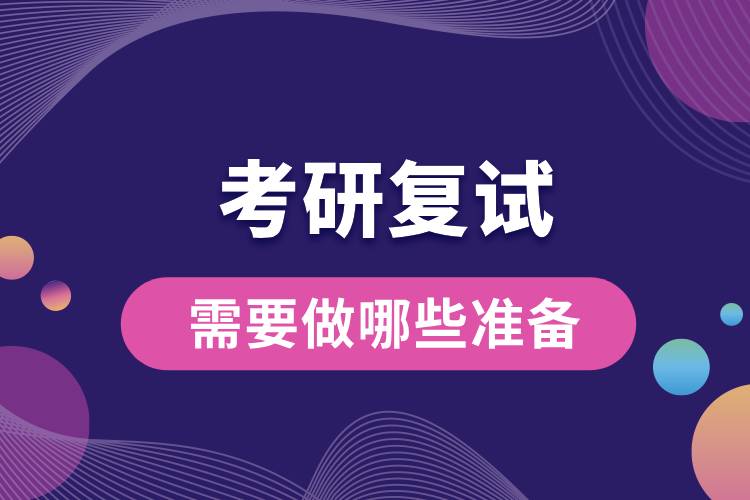 考研复试

需要做哪些准备